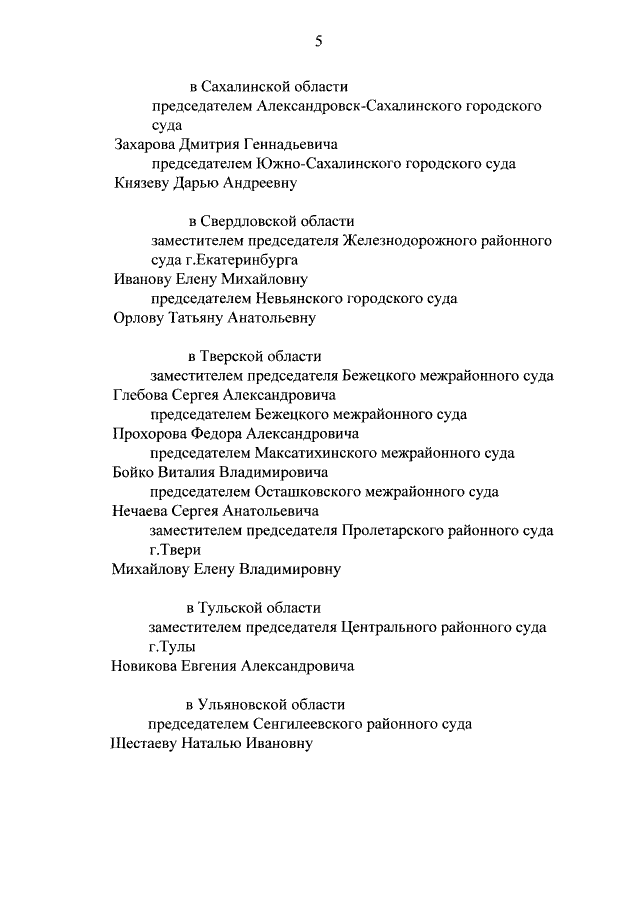 5

в Сахалинской области
председателем Александровск-Сахалинского городского суда
Захарова Дмитрия Геннадьевича
председателем Южно-Сахалинского городского суда
Князеву Дарью Андреевну

в Свердловской области
заместителем председателя Железнодорожного районного суда г.Екатеринбурга
Иванову Елену Михайловну
председателем Невьянского городского суда
Орлову Татьяну Анатольевну

в Тверской области
заместителем председателя Бежецкого межрайонного суда
Глебова Сергея Александровича
председателем Бежецкого межрайонного суда
Прохорова Федора Александровича
председателем Максатихинского межрайонного суда
Бойко Виталия Владимировича
председателем Осташковского межрайонного суда
Нечаева Сергея Анатольевича
заместителем председателя Пролетарского районного суда г.Твери
Михайлову Елену Владимировну

в Тульской области
заместителем председателя Центрального районного суда г.Тулы
Новикова Евгения Александровича

в Ульяновской области
председателем Сенгилеевского районного суда
Шестаеву Наталью Ивановну